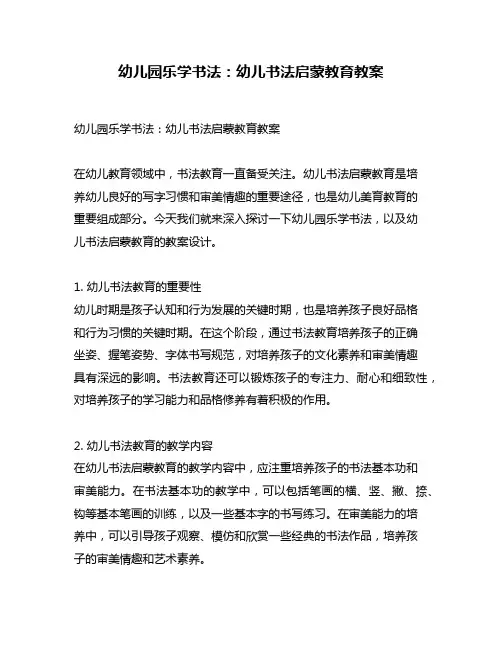 幼儿园乐学书法：幼儿书法启蒙教育教案

幼儿园乐学书法：幼儿书法启蒙教育教案

在幼儿教育领域中，书法教育一直备受关注。幼儿书法启蒙教育是培养幼儿良好的写字习惯和审美情趣的重要途径，也是幼儿美育教育的重要组成部分。今天我们就来深入探讨一下幼儿园乐学书法，以及幼儿书法启蒙教育的教案设计。

1. 幼儿书法教育的重要性
幼儿时期是孩子认知和行为发展的关键时期，也是培养孩子良好品格和行为习惯的关键时期。在这个阶段，通过书法教育培养孩子的正确坐姿、握笔姿势、字体书写规范，对培养孩子的文化素养和审美情趣具有深远的影响。书法教育还可以锻炼孩子的专注力、耐心和细致性，对培养孩子的学习能力和品格修养有着积极的作用。

2. 幼儿书法教育的教学内容
在幼儿书法启蒙教育的教学内容中，应注重培养孩子的书法基本功和审美能力。在书法基本功的教学中，可以包括笔画的横、竖、撇、捺、钩等基本笔画的训练，以及一些基本字的书写练习。在审美能力的培养中，可以引导孩子观察、模仿和欣赏一些经典的书法作品，培养孩子的审美情趣和艺术素养。